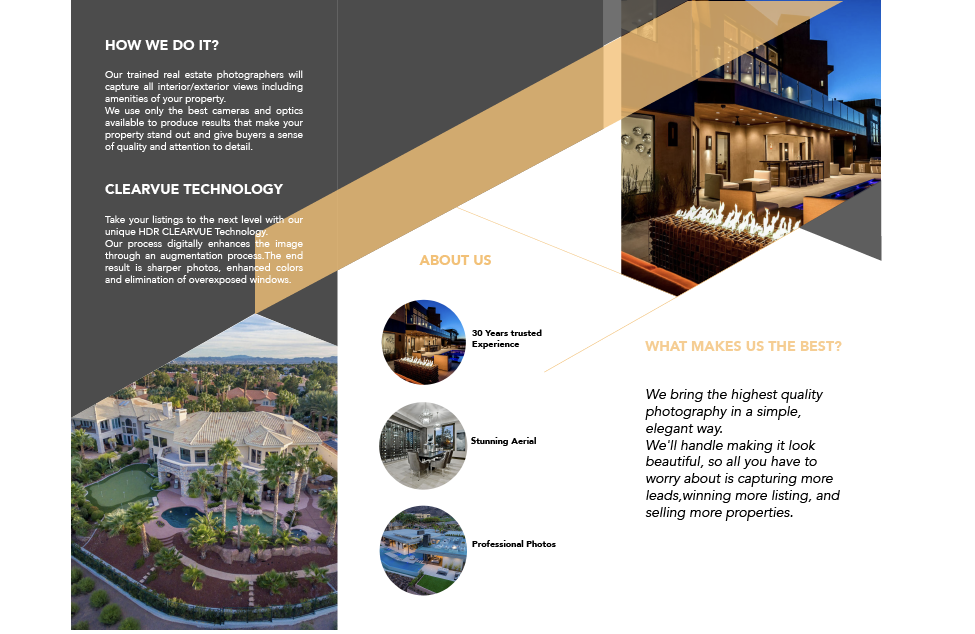 HOW WE DO IT?

Our trained real estate photographers will capture all interior/exterior views including amenities of your property.
We use only the best cameras and optics available to produce results that make your property stand out and give buyers a sense of quality and attention to detail.

CLEARVUE TECHNOLOGY

Take your listings to the next level with our unique HDR CLEARVUE Technology.
Our process digitally enhances the image through an augmentation process.The end result is sharper photos, enhanced colors and elimination of overexposed windows.

ABOUT US

30 Years trusted Experience

Stunning Aerial

Professional Photos

WHAT MAKES US THE BEST?

We bring the highest quality photography in a simple, elegant way.
We'll handle making it look beautiful, so all you have to worry about is capturing more leads,winning more listing, and selling more properties.